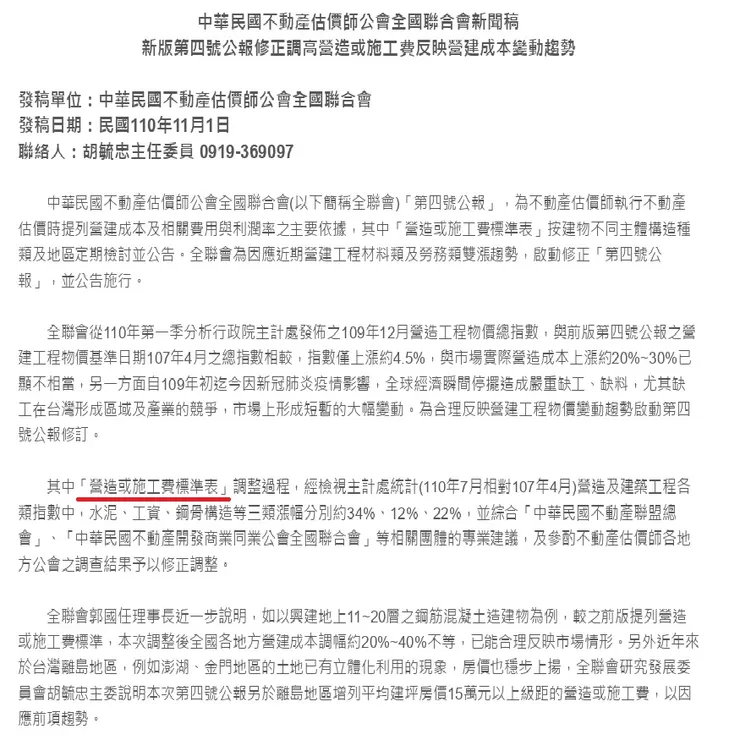 中華民國不動產估價師公會全國聯合會新聞稿
新版第四號公報修正調高營造或施工費反映營建成本變動趨勢

發稿單位：中華民國不動產估價師公會全國聯合會
發稿日期：民國110年11月1日
聯絡人：胡毓忠主任委員 0919-369097

中華民國不動產估價師公會全國聯合會(以下簡稱全聯會)「第四號公報」，為不動產估價師執行不動產估價時提列營建成本及相關費用與利潤率之主要依據，其中「營造或施工費標準表」按建物不同主體構造種類及地區定期檢討並公告。全聯會為因應近期營建工程材料類及勞務類雙漲趨勢，啟動修正「第四號公報」，並公告施行。

全聯會從110年第一季分析行政院主計處發佈之109年12月營造工程物價總指數，與前版第四號公報之營建工程物價基準日期107年4月之總指數相較，指數僅上漲約4.5%，與市場實際營造成本上漲約20%~30%已顯不相當，另一方面自109年初迄今因新冠肺炎疫情影響，全球經濟瞬間停擺造成嚴重缺工、缺料，尤其缺工在台灣形成區域及產業的競爭，市場上形成短暫的大幅變動。為合理反映營建工程物價變動趨勢啟動第四號公報修訂。

其中「營造或施工費標準表」調整過程，經檢視主計處統計(110年7月相對107年4月)營造及建築工程各類指數中，水泥、工資、鋼骨構造等三類漲幅分別約34%、12%、22%，並綜合「中華民國不動產聯盟總會」、「中華民國不動產開發商業同業公會全國聯合會」等相關團體的專業建議，及參酌不動產估價師各地方公會之調查結果予以修正調整。

全聯會郭國任理事長近一步說明，如以興建地上11~20層之鋼筋混凝土造建物為例，較之前版提列營造或施工費標準，本次調整後全國各地方營建成本調幅約20%~40%不等，已能合理反映市場情形。另外近年來於台灣離島地區，例如澎湖、金門地區的土地已有立體化利用的現象，房價也穩步上揚，全聯會研究發展委員會胡毓忠主委說明本次第四號公報另於離島地區增列平均建坪房價15萬元以上級距的營造或施工費，以因應前項趨勢。